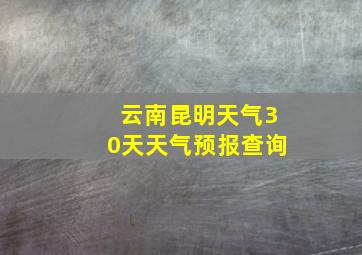 云南昆明天气30天天气预报查询